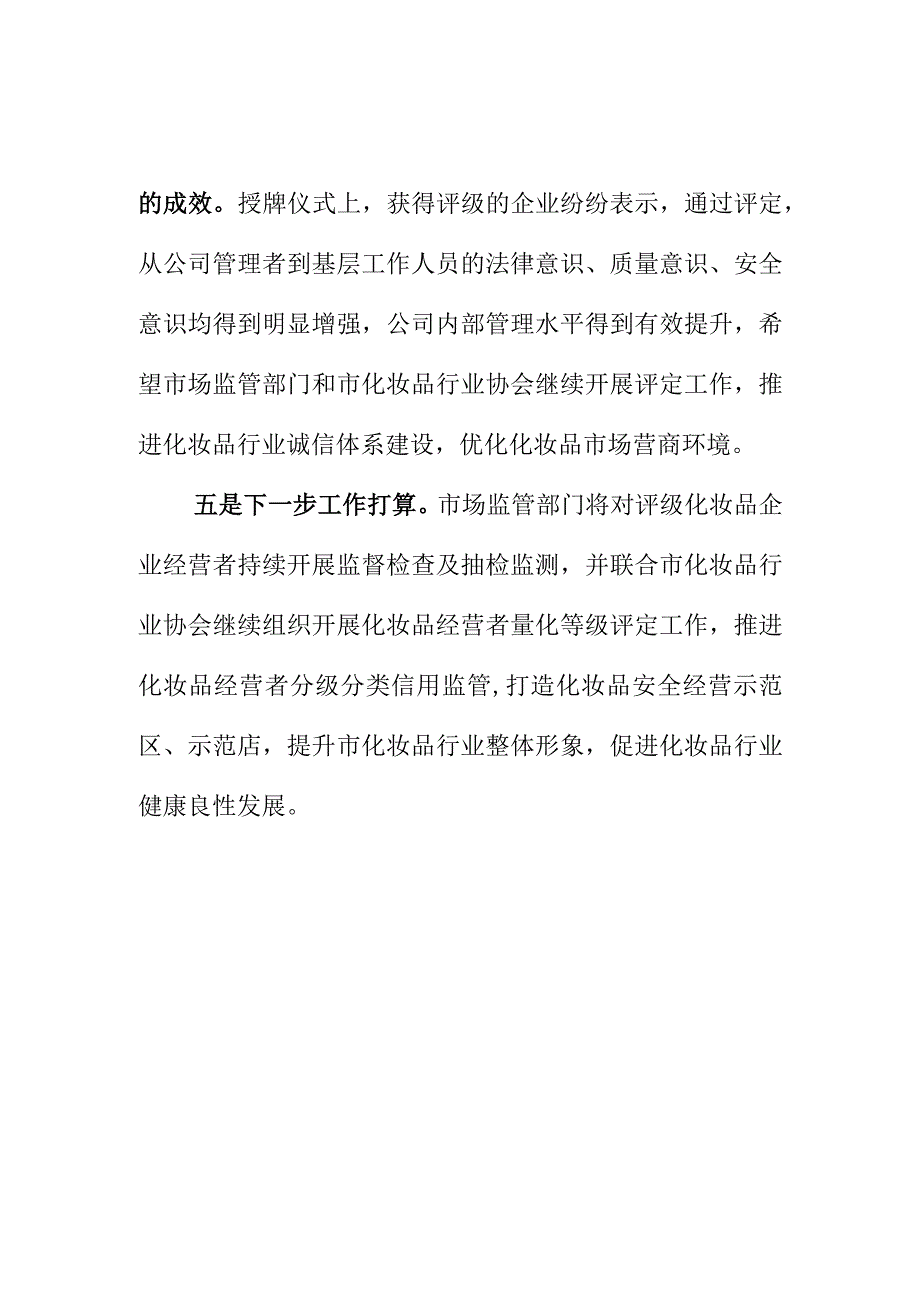 的成效。授牌仪式上，获得评级的企业纷纷表示，通过评定，从公司管理者到基层工作人员的法律意识、质量意识、安全意识均得到明显增强，公司内部管理水平得到有效提升，希望市场监管部门和市化妆品行业协会继续开展评定工作，推进化妆品行业诚信体系建设，优化化妆品市场营商环境。

五是下一步工作打算。市场监管部门将对评级化妆品企业经营者持续开展监督检查及抽检监测，并联合市化妆品行业协会继续组织开展化妆品经营者量化等级评定工作，推进化妆品经营者分级分类信用监管,打造化妆品安全经营示范区、示范店，提升市化妆品行业整体形象，促进化妆品行业健康良性发展。